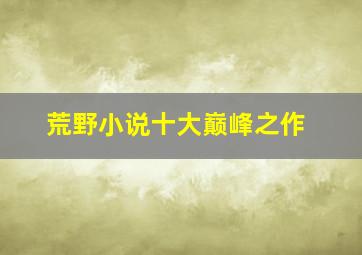 荒野小说十大巅峰之作